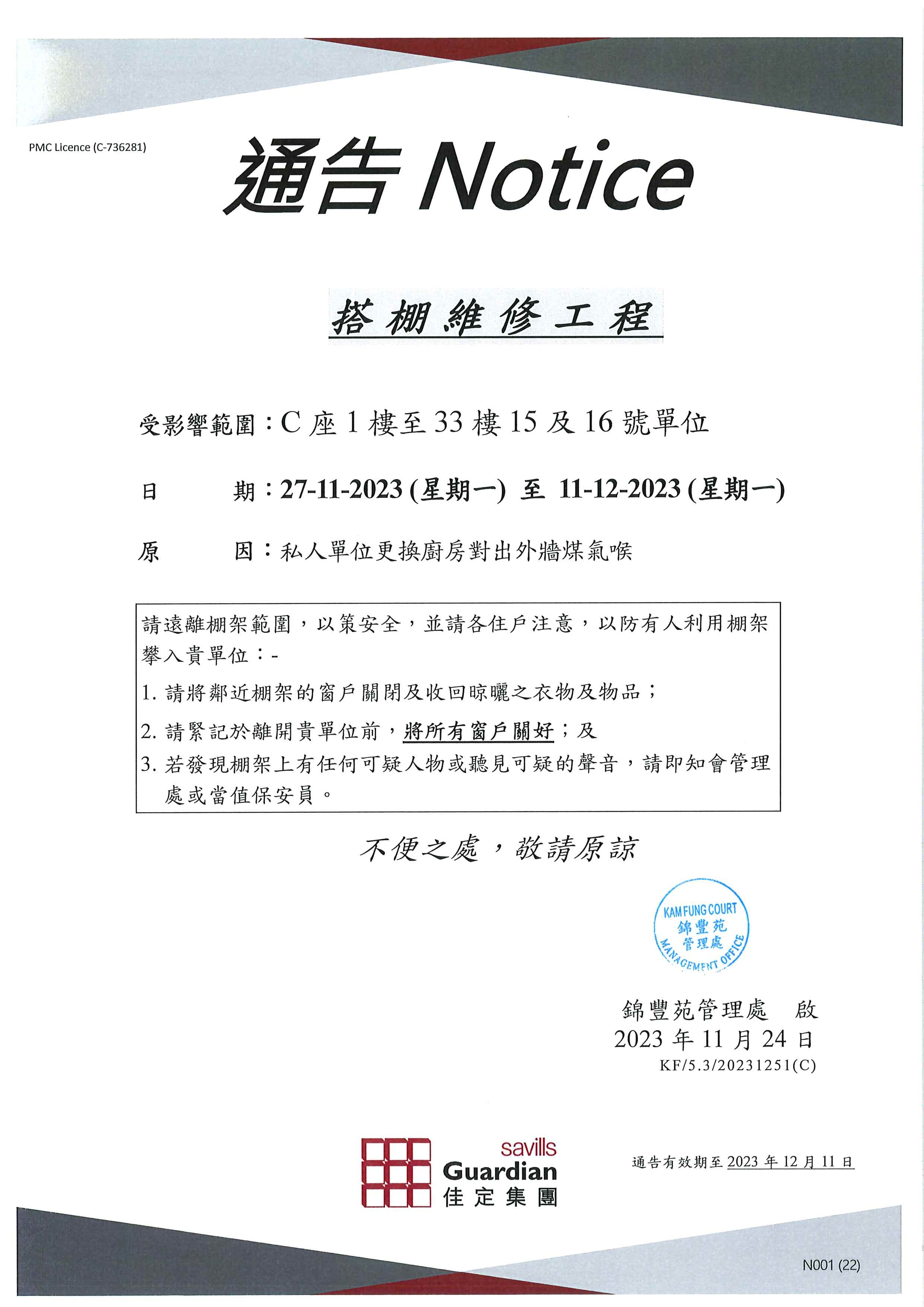 PMC Licence (C-736281)

通告 Notice

搭棚維修工程

受影響範圍：C 座 1 樓至 33 樓 15 及 16 號單位

日　　期：27-11-2023 (星期一) 至 11-12-2023 (星期一)

原　　因：私人單位更換廚房對出外牆煤氣喉

請遠離棚架範圍，以策安全，並請各住戶注意，以防有人利用棚架攀入貴單位：-
1. 請將鄰近棚架的窗戶關閉及收回晾曬之衣物及物品；
2. 請緊記於離開貴單位前，將所有窗戶關好；及
3. 若發現棚架上有任何可疑人物或聽見可疑的聲音，請即知會管理處或當值保安員。

不便之處，敬請原諒

KAM FUNG COURT 錦豐苑 管理處 MANAGEMENT OFFICE

錦豐苑管理處　啟
2023 年 11 月 24 日
KF/5.3/20231251(C)

savills Guardian 佳定集團

通告有效期至 2023 年 12 月 11 日

N001 (22)